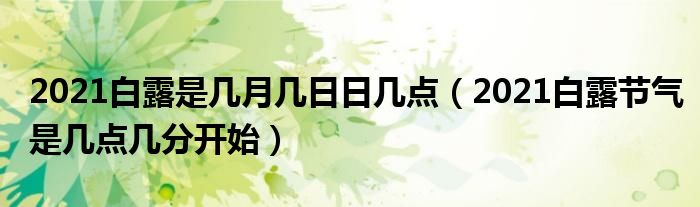 2021白露是几月几日日几点（2021白露节气是几点几分开始）